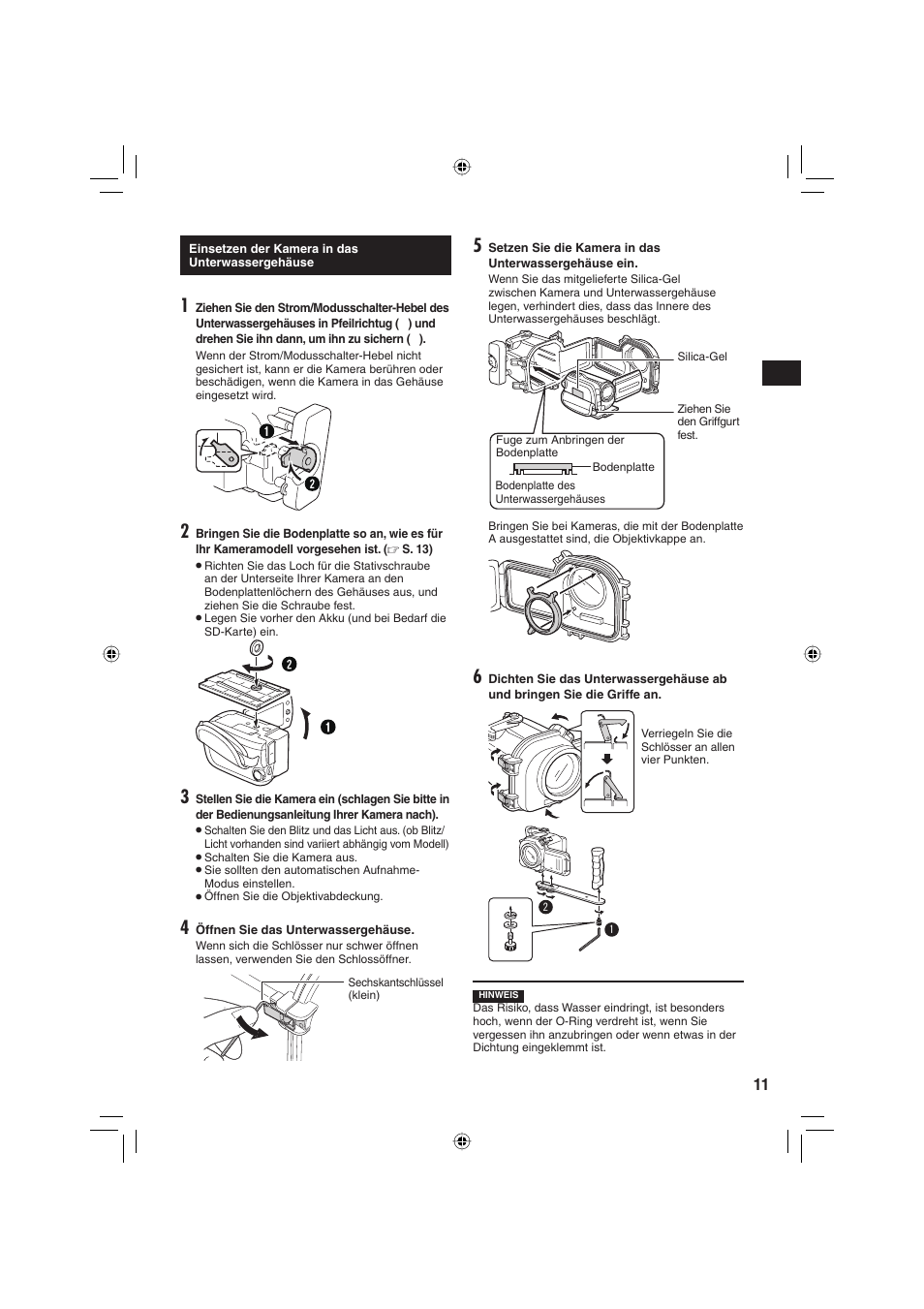 Einsetzen der Kamera in das Unterwassergehäuse

1 Ziehen Sie den Strom/Modusschalter-Hebel des Unterwassergehäuses in Pfeilrichtug ( ) und drehen Sie ihn dann, um ihn zu sichern ( ).

Wenn der Strom/Modusschalter-Hebel nicht gesichert ist, kann er die Kamera berühren oder beschädigen, wenn die Kamera in das Gehäuse eingesetzt wird.

1
2

2 Bringen Sie die Bodenplatte so an, wie es für Ihr Kameramodell vorgesehen ist. (☞ S. 13)

● Richten Sie das Loch für die Stativschraube an der Unterseite Ihrer Kamera an den Bodenplattenlöchern des Gehäuses aus, und ziehen Sie die Schraube fest.
● Legen Sie vorher den Akku (und bei Bedarf die SD-Karte) ein.

2
1

3 Stellen Sie die Kamera ein (schlagen Sie bitte in der Bedienungsanleitung Ihrer Kamera nach).

● Schalten Sie den Blitz und das Licht aus. (ob Blitz/Licht vorhanden sind variiert abhängig vom Modell)
● Schalten Sie die Kamera aus.
● Sie sollten den automatischen Aufnahme-Modus einstellen.
● Öffnen Sie die Objektivabdeckung.

4 Öffnen Sie das Unterwassergehäuse.

Wenn sich die Schlösser nur schwer öffnen lassen, verwenden Sie den Schlossöffner.

Sechskantschlüssel (klein)

5 Setzen Sie die Kamera in das Unterwassergehäuse ein.

Wenn Sie das mitgelieferte Silica-Gel zwischen Kamera und Unterwassergehäuse legen, verhindert dies, dass das Innere des Unterwassergehäuses beschlägt.

Silica-Gel

Ziehen Sie den Griffgurt fest.

Fuge zum Anbringen der Bodenplatte

Bodenplatte

Bodenplatte des Unterwassergehäuses

Bringen Sie bei Kameras, die mit der Bodenplatte A ausgestattet sind, die Objektivkappe an.

6 Dichten Sie das Unterwassergehäuse ab und bringen Sie die Griffe an.

Verriegeln Sie die Schlösser an allen vier Punkten.

2
1

HINWEIS
Das Risiko, dass Wasser eindringt, ist besonders hoch, wenn der O-Ring verdreht ist, wenn Sie vergessen ihn anzubringen oder wenn etwas in der Dichtung eingeklemmt ist.

11